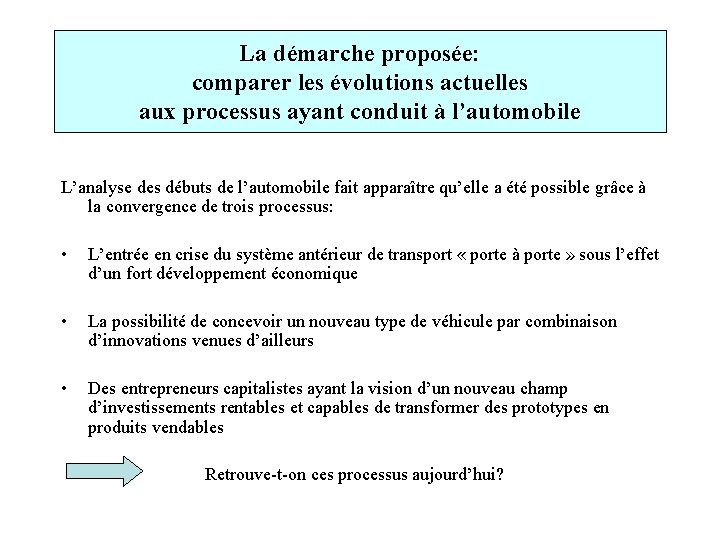 La démarche proposée:
comparer les évolutions actuelles
aux processus ayant conduit à l’automobile

L’analyse des débuts de l’automobile fait apparaître qu’elle a été possible grâce à la convergence de trois processus:

• L’entrée en crise du système antérieur de transport « porte à porte » sous l’effet d’un fort développement économique

• La possibilité de concevoir un nouveau type de véhicule par combinaison d’innovations venues d’ailleurs

• Des entrepreneurs capitalistes ayant la vision d’un nouveau champ d’investissements rentables et capables de transformer des prototypes en produits vendables

Retrouve-t-on ces processus aujourd’hui?